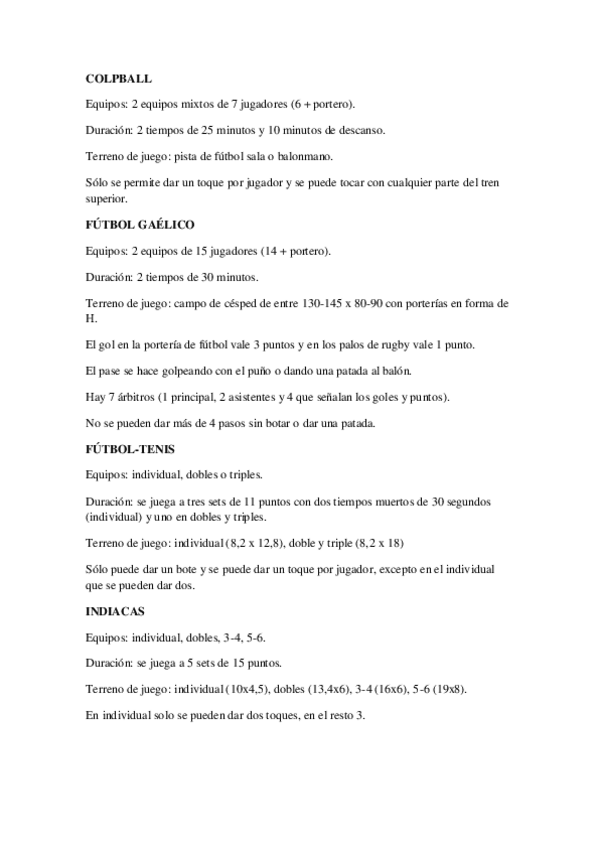 COLPBALL

Equipos: 2 equipos mixtos de 7 jugadores (6 + portero).

Duración: 2 tiempos de 25 minutos y 10 minutos de descanso.

Terreno de juego: pista de fútbol sala o balonmano.

Sólo se permite dar un toque por jugador y se puede tocar con cualquier parte del tren superior.

FÚTBOL GAÉLICO

Equipos: 2 equipos de 15 jugadores (14 + portero).

Duración: 2 tiempos de 30 minutos.

Terreno de juego: campo de césped de entre 130-145 x 80-90 con porterías en forma de H.

El gol en la portería de fútbol vale 3 puntos y en los palos de rugby vale 1 punto.

El pase se hace golpeando con el puño o dando una patada al balón.

Hay 7 árbitros (1 principal, 2 asistentes y 4 que señalan los goles y puntos).

No se pueden dar más de 4 pasos sin botar o dar una patada.

FÚTBOL-TENIS

Equipos: individual, dobles o triples.

Duración: se juega a tres sets de 11 puntos con dos tiempos muertos de 30 segundos (individual) y uno en dobles y triples.

Terreno de juego: individual (8,2 x 12,8), doble y triple (8,2 x 18)

Sólo puede dar un bote y se puede dar un toque por jugador, excepto en el individual que se pueden dar dos.

INDIACAS

Equipos: individual, dobles, 3-4, 5-6.

Duración: se juega a 5 sets de 15 puntos.

Terreno de juego: individual (10x4,5), dobles (13,4x6), 3-4 (16x6), 5-6 (19x8).

En individual solo se pueden dar dos toques, en el resto 3.